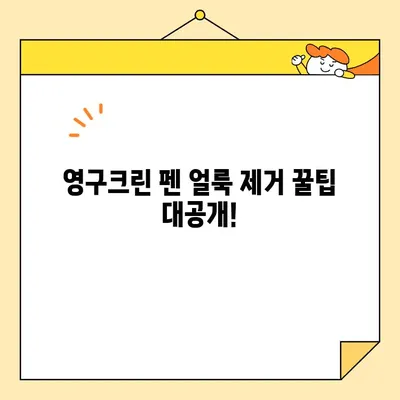 영구크린 펜 얼룩 제거 꿀팁 대공개!